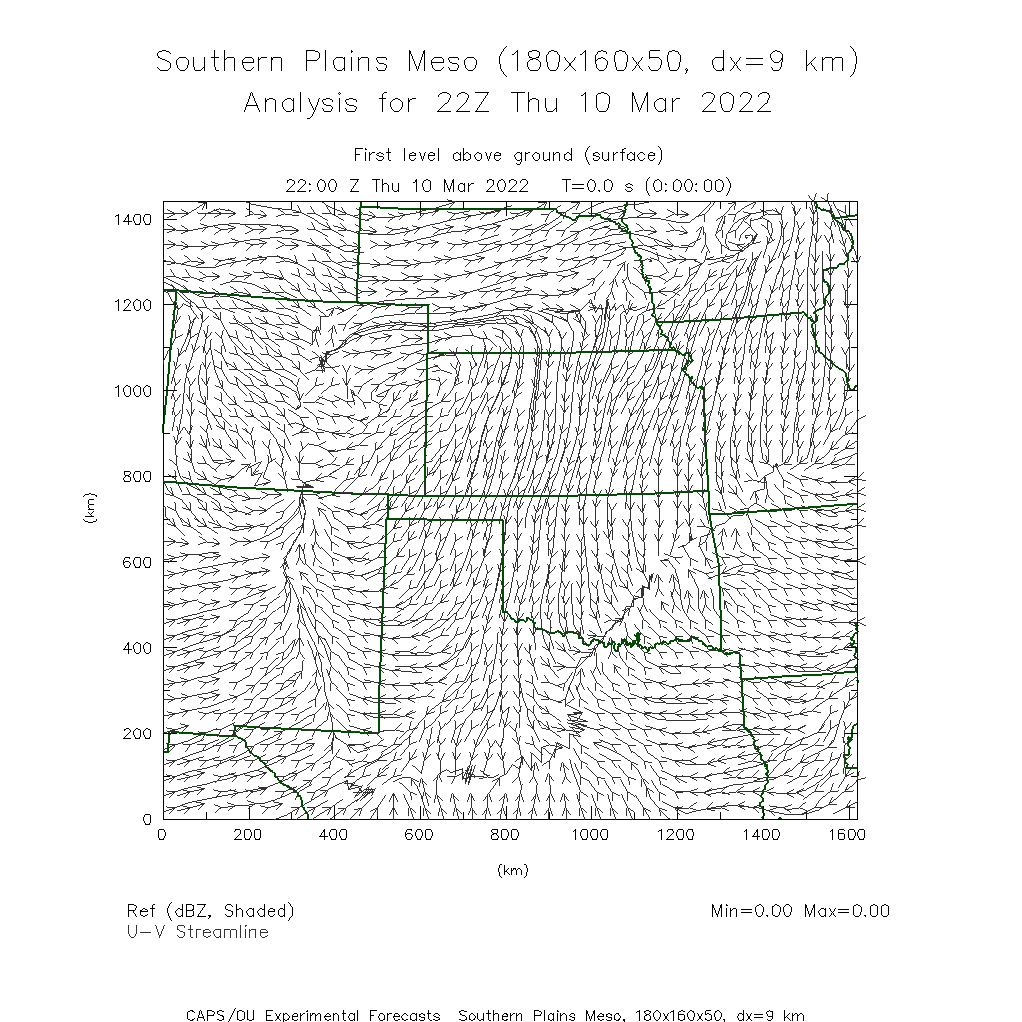 Southern Plains Meso (180x160x50, dx=9 km)
Analysis for 22Z Thu 10 Mar 2022

First level above ground (surface)
22:00 Z Thu 10 Mar 2022   T=0.0 s (0:00:00)

1400
1200
1000
800
600
400
200
0
(km)

0 200 400 600 800 1000 1200 1400 1600
(km)

Ref (dBZ, Shaded)
U-V Streamline

Min=0.00 Max=0.00

CAPS/OU Experimental Forecasts  Southern Plains Meso, 180x160x50, dx=9 km